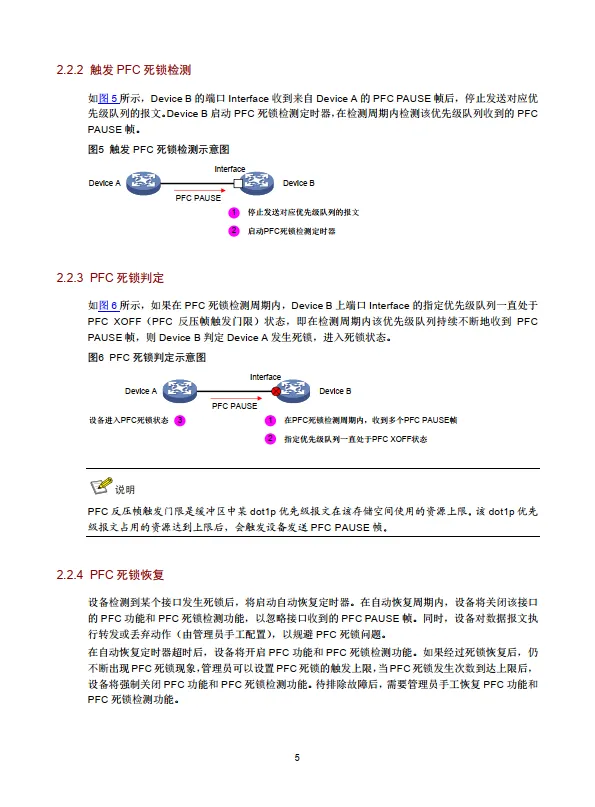 2.2.2 触发 PFC 死锁检测

如图 5 所示，Device B 的端口 Interface 收到来自 Device A 的 PFC PAUSE 帧后，停止发送对应优先级队列的报文。Device B 启动 PFC 死锁检测定时器，在检测周期内检测该优先级队列收到的 PFC PAUSE 帧。

图5 触发 PFC 死锁检测示意图

Interface

Device A

Device B

PFC PAUSE

1 停止发送对应优先级队列的报文

2 启动PFC死锁检测定时器

2.2.3 PFC 死锁判定

如图 6 所示，如果在 PFC 死锁检测周期内，Device B 上端口 Interface 的指定优先级队列一直处于 PFC XOFF（PFC 反压帧触发门限）状态，即在检测周期内该优先级队列持续不断地收到 PFC PAUSE 帧，则 Device B 判定 Device A 发生死锁，进入死锁状态。

图6 PFC 死锁判定示意图

Interface

Device A

Device B

PFC PAUSE

设备进入PFC死锁状态 3

1 在PFC死锁检测周期内，收到多个PFC PAUSE帧

2 指定优先级队列一直处于PFC XOFF状态

说明

PFC 反压帧触发门限是缓冲区中某 dot1p 优先级报文在该存储空间使用的资源上限。该 dot1p 优先级报文占用的资源达到上限后，会触发设备发送 PFC PAUSE 帧。

2.2.4 PFC 死锁恢复

设备检测到某个接口发生死锁后，将启动自动恢复定时器。在自动恢复周期内，设备将关闭该接口的 PFC 功能和 PFC 死锁检测功能，以忽略接口收到的 PFC PAUSE 帧。同时，设备对数据报文执行转发或丢弃动作（由管理员手工配置），以规避 PFC 死锁问题。

在自动恢复定时器超时后，设备将开启 PFC 功能和 PFC 死锁检测功能。如果经过死锁恢复后，仍不断出现 PFC 死锁现象，管理员可以设置 PFC 死锁的触发上限，当 PFC 死锁发生次数到达上限后，设备将强制关闭 PFC 功能和 PFC 死锁检测功能。待排除故障后，需要管理员手工恢复 PFC 功能和 PFC 死锁检测功能。

5